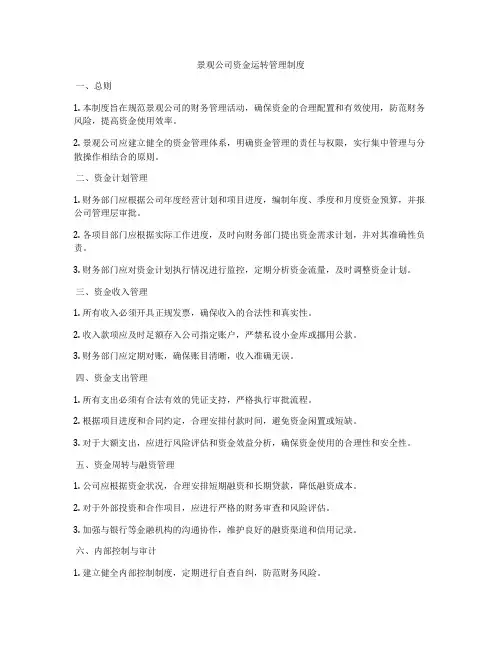 景观公司资金运转管理制度

一、总则

1. 本制度旨在规范景观公司的财务管理活动，确保资金的合理配置和有效使用，防范财务风险，提高资金使用效率。

2. 景观公司应建立健全的资金管理体系，明确资金管理的责任与权限，实行集中管理与分散操作相结合的原则。

二、资金计划管理

1. 财务部门应根据公司年度经营计划和项目进度，编制年度、季度和月度资金预算，并报公司管理层审批。

2. 各项目部门应根据实际工作进度，及时向财务部门提出资金需求计划，并对其准确性负责。

3. 财务部门应对资金计划执行情况进行监控，定期分析资金流量，及时调整资金计划。

三、资金收入管理

1. 所有收入必须开具正规发票，确保收入的合法性和真实性。

2. 收入款项应及时足额存入公司指定账户，严禁私设小金库或挪用公款。

3. 财务部门应定期对账，确保账目清晰，收入准确无误。

四、资金支出管理

1. 所有支出必须有合法有效的凭证支持，严格执行审批流程。

2. 根据项目进度和合同约定，合理安排付款时间，避免资金闲置或短缺。

3. 对于大额支出，应进行风险评估和资金效益分析，确保资金使用的合理性和安全性。

五、资金周转与融资管理

1. 公司应根据资金状况，合理安排短期融资和长期贷款，降低融资成本。

2. 对于外部投资和合作项目，应进行严格的财务审查和风险评估。

3. 加强与银行等金融机构的沟通协作，维护良好的融资渠道和信用记录。

六、内部控制与审计

1. 建立健全内部控制制度，定期进行自查自纠，防范财务风险。